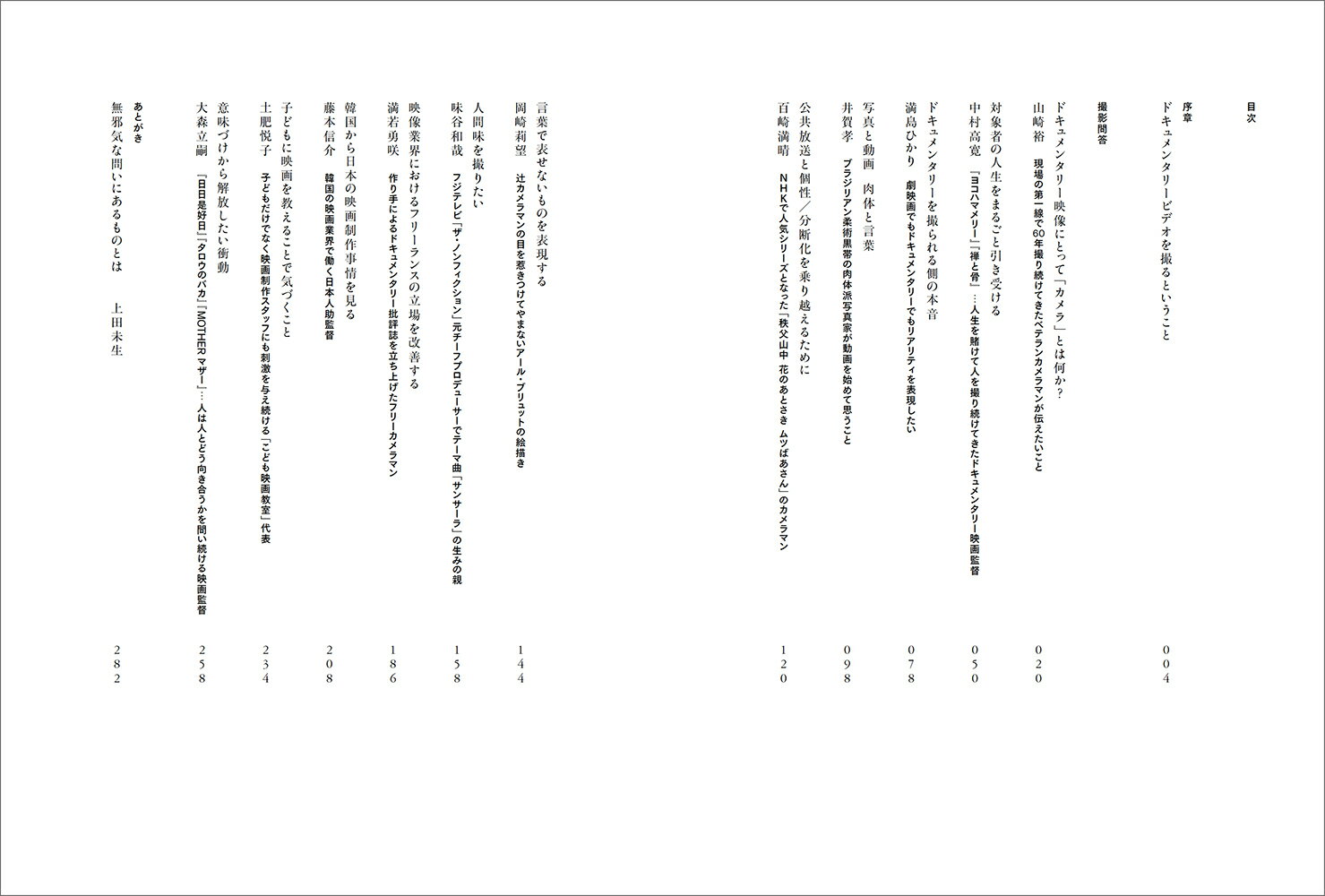 目次

序章
ドキュメンタリービデオを撮るということ　004

撮影問答
ドキュメンタリー映像にとって「カメラ」とは何か？
山崎裕　現場の第一線で60年撮り続けてきたベテランカメラマンが伝えたいこと　020

対象者の人生をまるごと引き受ける
中村高寛　『ヨコハマメリー』『禅と骨』…人生を賭けて人を撮り続けてきたドキュメンタリー映画監督　050

ドキュメンタリーを撮られる側の本音
満島ひかり　劇映画でもドキュメンタリーでもリアリティを表現したい　078

写真と動画　肉体と言葉
井賀孝　ブラジリアン柔術黒帯の肉体派写真家が動画を始めて思うこと　098

公共放送と個性／分断化を乗り越えるために
百崎満晴　NHKで人気シリーズとなった「秩父山中 花のあとさき ムツばあさん」のカメラマン　120

言葉で表せないものを表現する
岡崎莉望　辻カメラマンの目を惹きつけてやまないアール・ブリュットの絵描き　144

人間味を撮りたい
味谷和哉　フジテレビ「ザ・ノンフィクション」元チーフプロデューサーでテーマ曲「サンサーラ」の生みの親　158

映像業界におけるフリーランスの立場を改善する
満若勇咲　作り手によるドキュメンタリー批評誌を立ち上げたフリーカメラマン　186

韓国から日本の映画制作事情を見る
藤本信介　韓国の映画業界で働く日本人助監督　208

子どもに映画を教えることで気づくこと
土肥悦子　子どもだけでなく映画制作スタッフにも刺激を与え続ける「こども映画教室」代表　234

意味づけから解放したい衝動
大森立嗣　『日日是好日』『タロウのバカ』『MOTHER マザー』…人は人とどう向き合うかを問い続ける映画監督　258

あとがき
無邪気な問いにあるものとは　上田未生　282